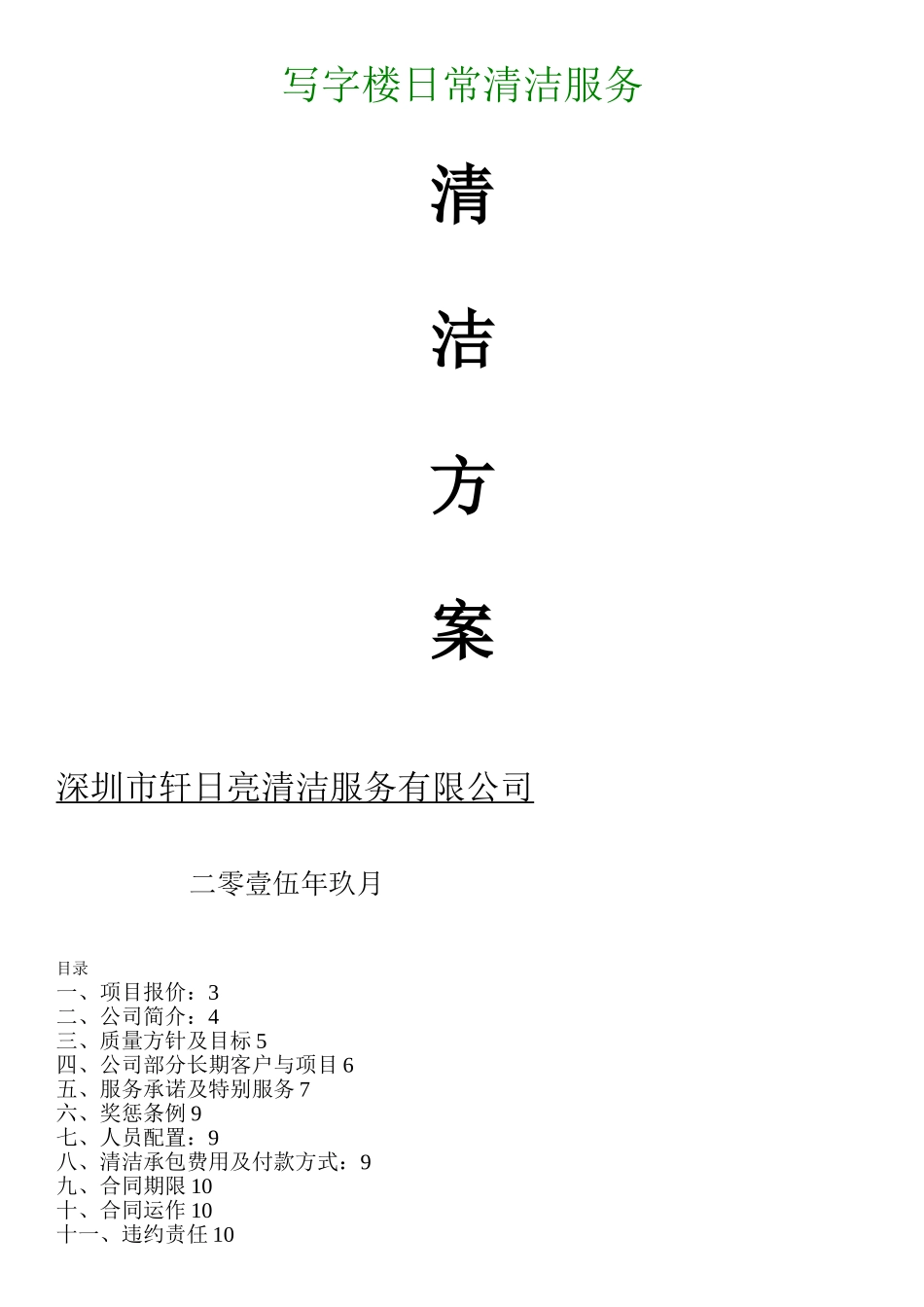 写字楼日常清洁服务

清

洁

方

案

深圳市轩日亮清洁服务有限公司

二零壹伍年玖月

目录
一、项目报价：3
二、公司简介：4
三、质量方针及目标 5
四、公司部分长期客户与项目 6
五、服务承诺及特别服务 7
六、奖惩条例 9
七、人员配置：9
八、清洁承包费用及付款方式：9
九、合同期限 10
十、合同运作 10
十一、违约责任 10